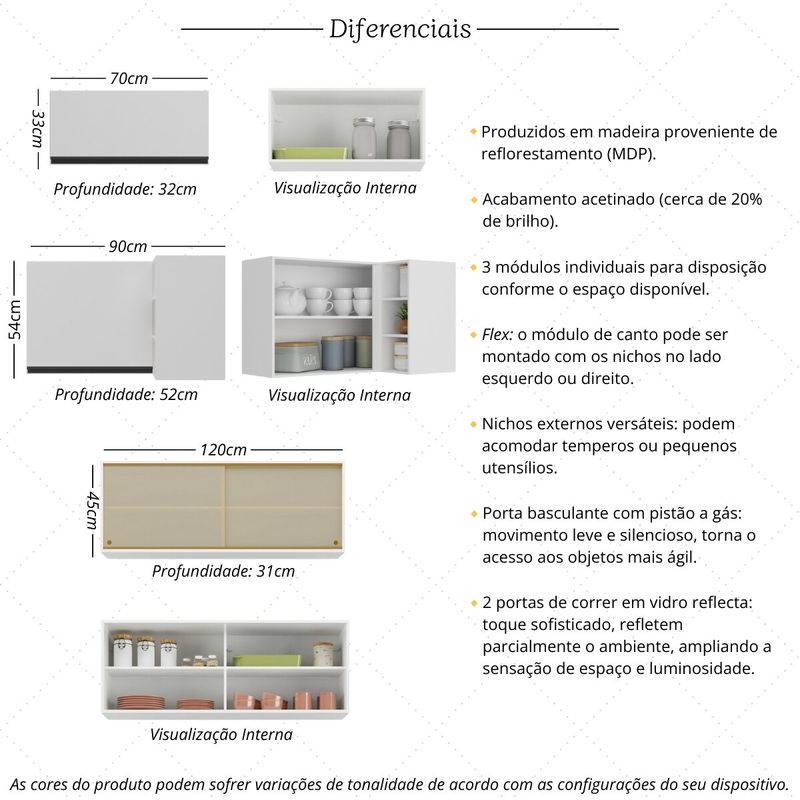 Diferenciais

70cm

33cm

Profundidade: 32cm

Visualização Interna

90cm

54cm

Profundidade: 52cm

Visualização Interna

120cm

45cm

Profundidade: 31cm

Visualização Interna

Produzidos em madeira proveniente de reflorestamento (MDP).

Acabamento acetinado (cerca de 20% de brilho).

3 módulos individuais para disposição conforme o espaço disponível.

Flex: o módulo de canto pode ser montado com os nichos no lado esquerdo ou direito.

Nichos externos versáteis: podem acomodar temperos ou pequenos utensílios.

Porta basculante com pistão a gás: movimento leve e silencioso, torna o acesso aos objetos mais ágil.

2 portas de correr em vidro reflecta: toque sofisticado, refletem parcialmente o ambiente, ampliando a sensação de espaço e luminosidade.

As cores do produto podem sofrer variações de tonalidade de acordo com as configurações do seu dispositivo.